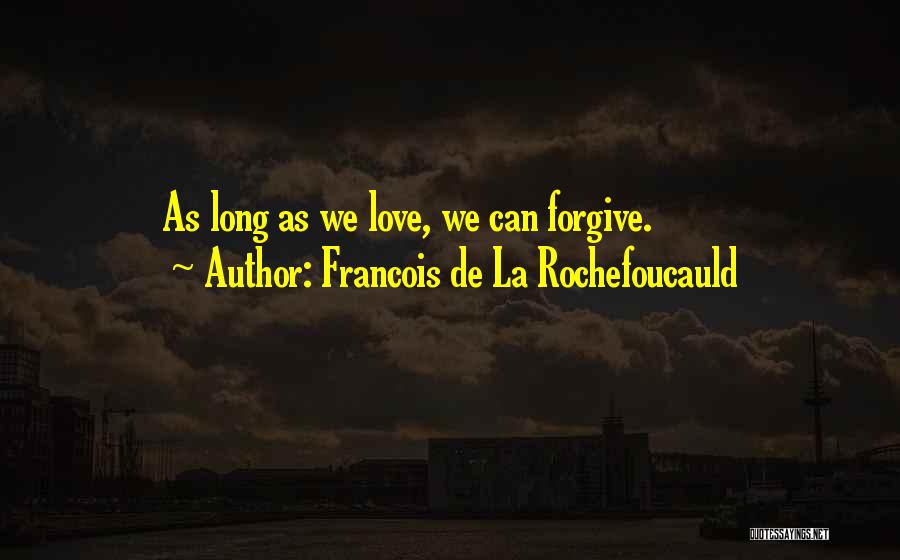 As long as we love, we can forgive.
~ Author: Francois de La Rochefoucauld

QUOTESSAYINGS.NET